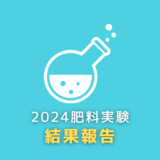 2024肥料実験
結果報告